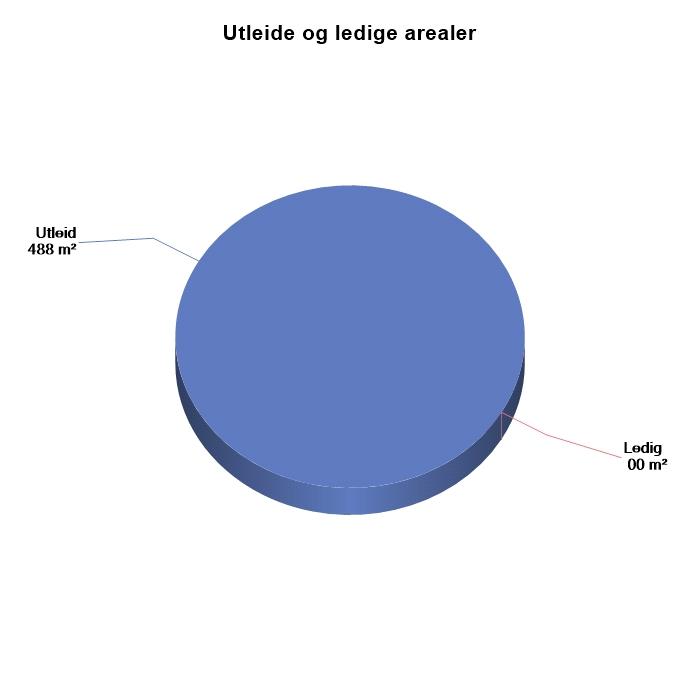 Utleide og ledige arealer

Utleid
488 m²

Ledig
00 m²